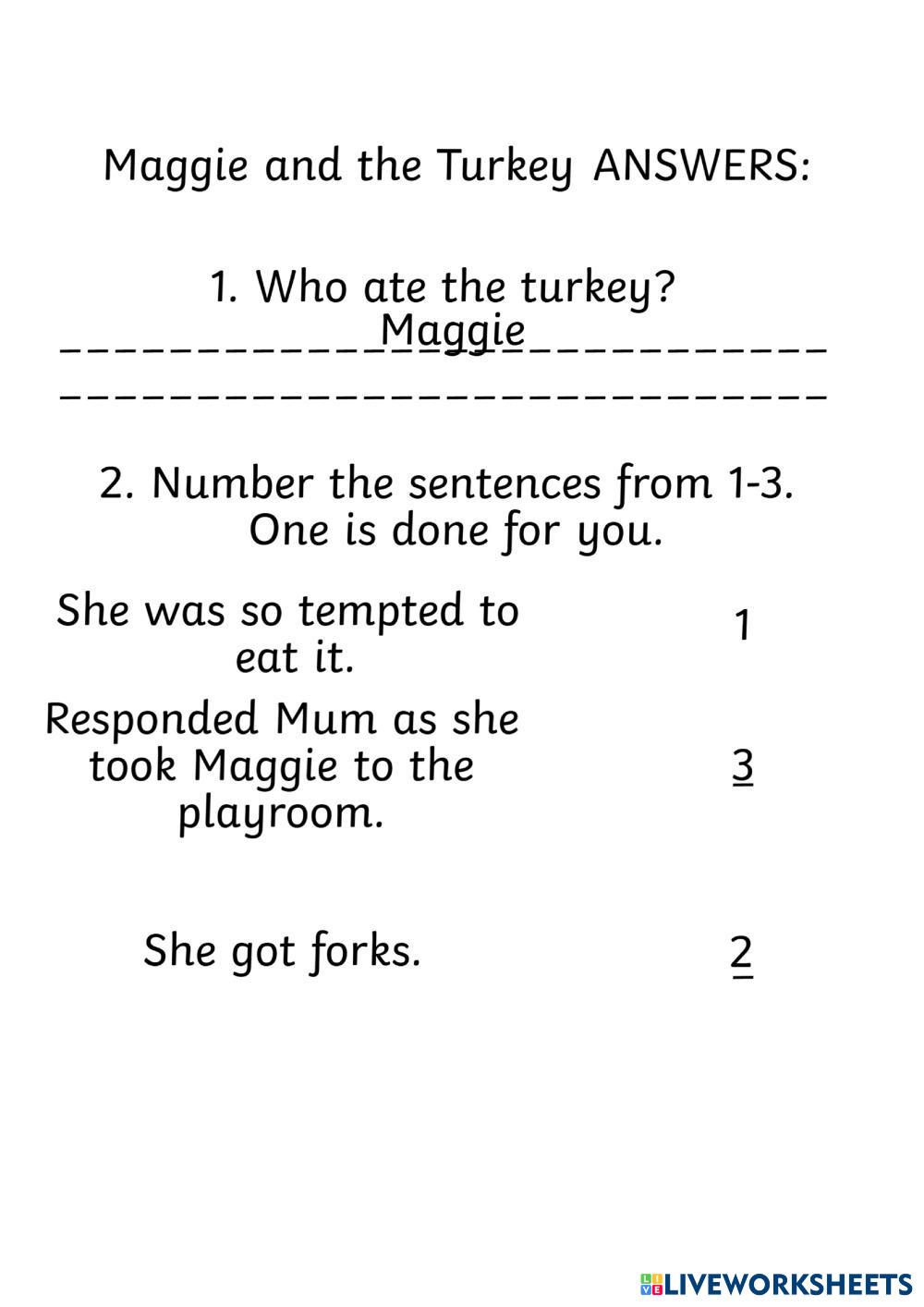 Maggie and the Turkey ANSWERS:

1. Who ate the turkey?
Maggie
____
____

2. Number the sentences from 1-3. One is done for you.

She was so tempted to eat it. 1

Responded Mum as she took Maggie to the playroom. 3

She got forks. 2

LIVEWORKSHEETS